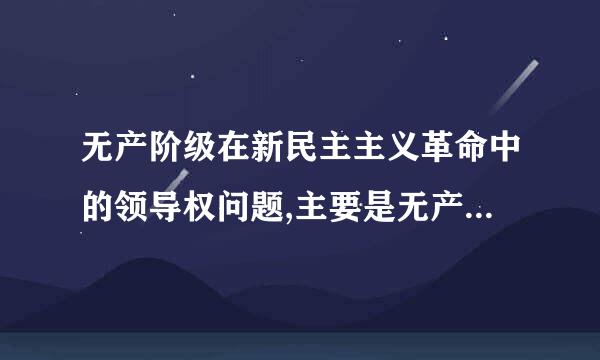 无产阶级在新民主主义革命中的领导权问题,主要是无产...